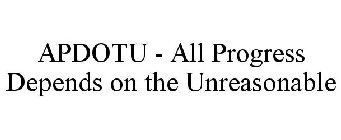 APDOTU - All Progress Depends on the Unreasonable